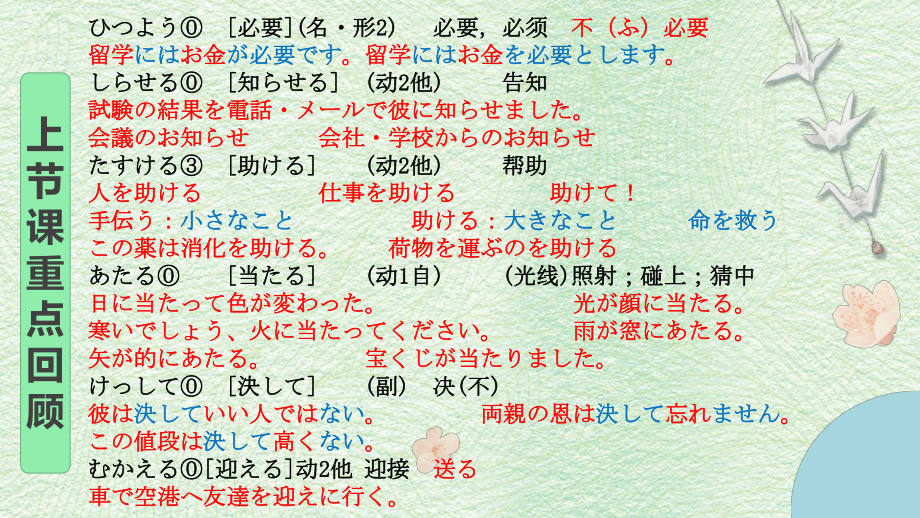 上节课重点回顾

ひつよう⓪　[必要](名・形2)　必要，必须　不（ふ）必要
留学にはお金が必要です。留学にはお金を必要とします。
しらせる⓪　[知らせる]　(动2他)　告知
試験の結果を電話・メールで彼に知らせました。
会議のお知らせ　会社・学校からのお知らせ
たすける③　[助ける]　(动2他)　帮助
人を助ける　仕事を助ける　助けて！
手伝う：小さなこと　助ける：大きなこと　命を救う
この薬は消化を助ける。　荷物を運ぶのを助ける
あたる⓪　[当たる]　(动1自)　(光线)照射；碰上；猜中
日に当たって色が変わった。　光が顔に当たる。
寒いでしょう、火に当たってください。　雨が窓にあたる。
矢が的にあたる。　宝くじが当たりました。
けっして⓪　[決して]　(副)　决(不)
彼は決していい人ではない。　両親の恩は決して忘れません。
この値段は決して高くない。
むかえる⓪[迎える]动2他 迎接　送る
車で空港へ友達を迎えに行く。